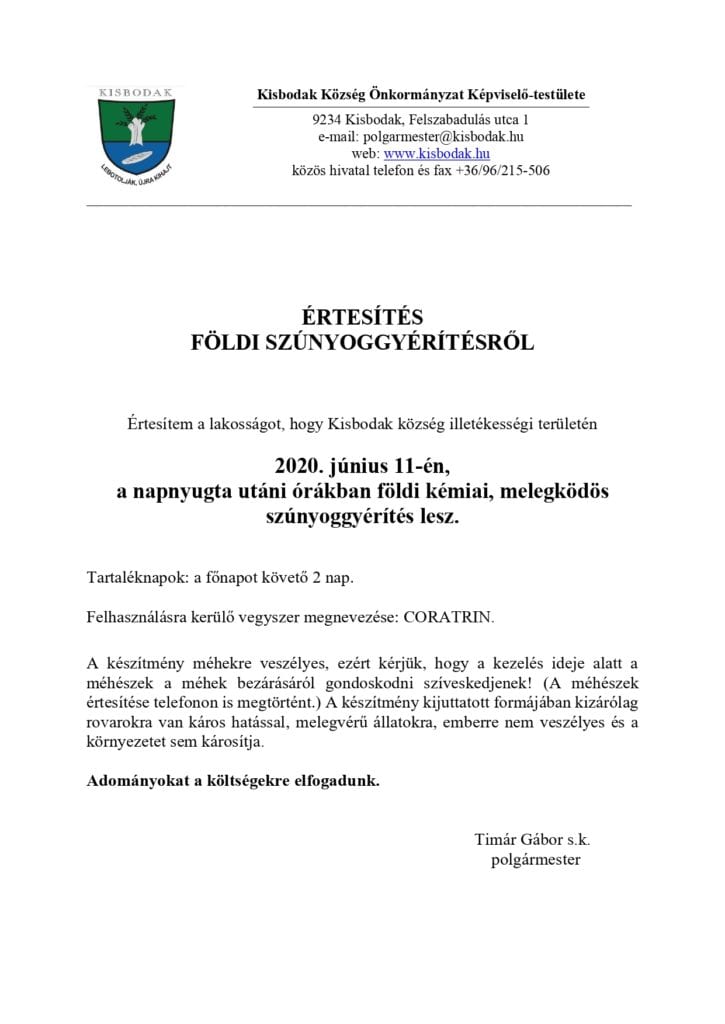 KISBODAK

LEBOTOLJÁK, ÚJRA KIHAJT

Kisbodak Község Önkormányzat Képviselő-testülete

9234 Kisbodak, Felszabadulás utca 1
e-mail: polgarmester@kisbodak.hu
web: www.kisbodak.hu
közös hivatal telefon és fax +36/96/215-506

ÉRTESÍTÉS
FÖLDI SZÚNYOGGYÉRÍTÉSRŐL

Értesítem a lakosságot, hogy Kisbodak község illetékességi területén

2020. június 11-én,
a napnyugta utáni órákban földi kémiai, melegködös szúnyoggyérítés lesz.

Tartaléknapok: a főnapot követő 2 nap.

Felhasználásra kerülő vegyszer megnevezése: CORATRIN.

A készítmény méhekre veszélyes, ezért kérjük, hogy a kezelés ideje alatt a méhészek a méhek bezárásáról gondoskodni szíveskedjenek! (A méhészek értesítése telefonon is megtörtént.) A készítmény kijuttatott formájában kizárólag rovarokra van káros hatással, melegvérű állatokra, emberre nem veszélyes és a környezetet sem károsítja.

Adományokat a költségekre elfogadunk.

Timár Gábor s.k.
polgármester